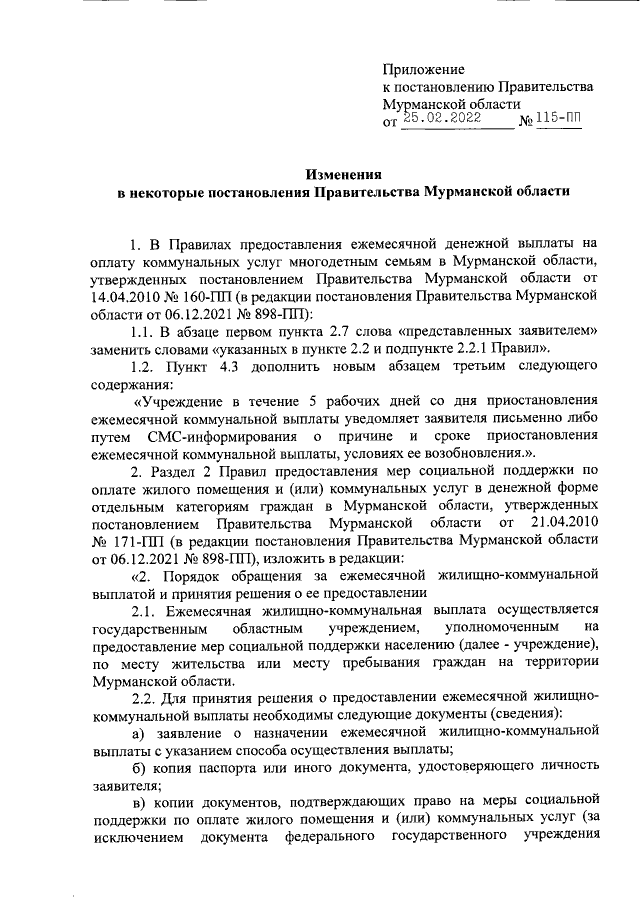 Приложение
к постановлению Правительства
Мурманской области
от 25.02.2022 № 115-ПП

Изменения
в некоторые постановления Правительства Мурманской области

1. В Правилах предоставления ежемесячной денежной выплаты на оплату коммунальных услуг многодетным семьям в Мурманской области, утвержденных постановлением Правительства Мурманской области от 14.04.2010 № 160-ПП (в редакции постановления Правительства Мурманской области от 06.12.2021 № 898-ПП):

1.1. В абзаце первом пункта 2.7 слова «представленных заявителем» заменить словами «указанных в пункте 2.2 и подпункте 2.2.1 Правил».

1.2. Пункт 4.3 дополнить новым абзацем третьим следующего содержания:

«Учреждение в течение 5 рабочих дней со дня приостановления ежемесячной коммунальной выплаты уведомляет заявителя письменно либо путем СМС-информирования о причине и сроке приостановления ежемесячной коммунальной выплаты, условиях ее возобновления.».

2. Раздел 2 Правил предоставления мер социальной поддержки по оплате жилого помещения и (или) коммунальных услуг в денежной форме отдельным категориям граждан в Мурманской области, утвержденных постановлением Правительства Мурманской области от 21.04.2010 № 171-ПП (в редакции постановления Правительства Мурманской области от 06.12.2021 № 898-ПП), изложить в редакции:

«2. Порядок обращения за ежемесячной жилищно-коммунальной выплатой и принятия решения о ее предоставлении

2.1. Ежемесячная жилищно-коммунальная выплата осуществляется государственным областным учреждением, уполномоченным на предоставление мер социальной поддержки населению (далее - учреждение), по месту жительства или месту пребывания граждан на территории Мурманской области.

2.2. Для принятия решения о предоставлении ежемесячной жилищно-коммунальной выплаты необходимы следующие документы (сведения):

а) заявление о назначении ежемесячной жилищно-коммунальной выплаты с указанием способа осуществления выплаты;

б) копия паспорта или иного документа, удостоверяющего личность заявителя;

в) копии документов, подтверждающих право на меры социальной поддержки по оплате жилого помещения и (или) коммунальных услуг (за исключением документа федерального государственного учреждения